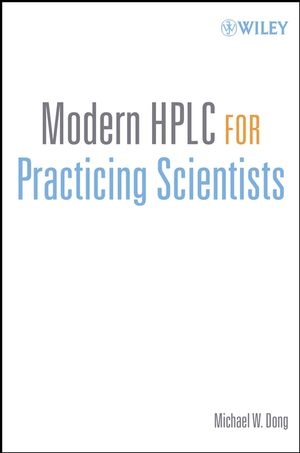 WILEY

Modern HPLC FOR Practicing Scientists

Michael W. Dong